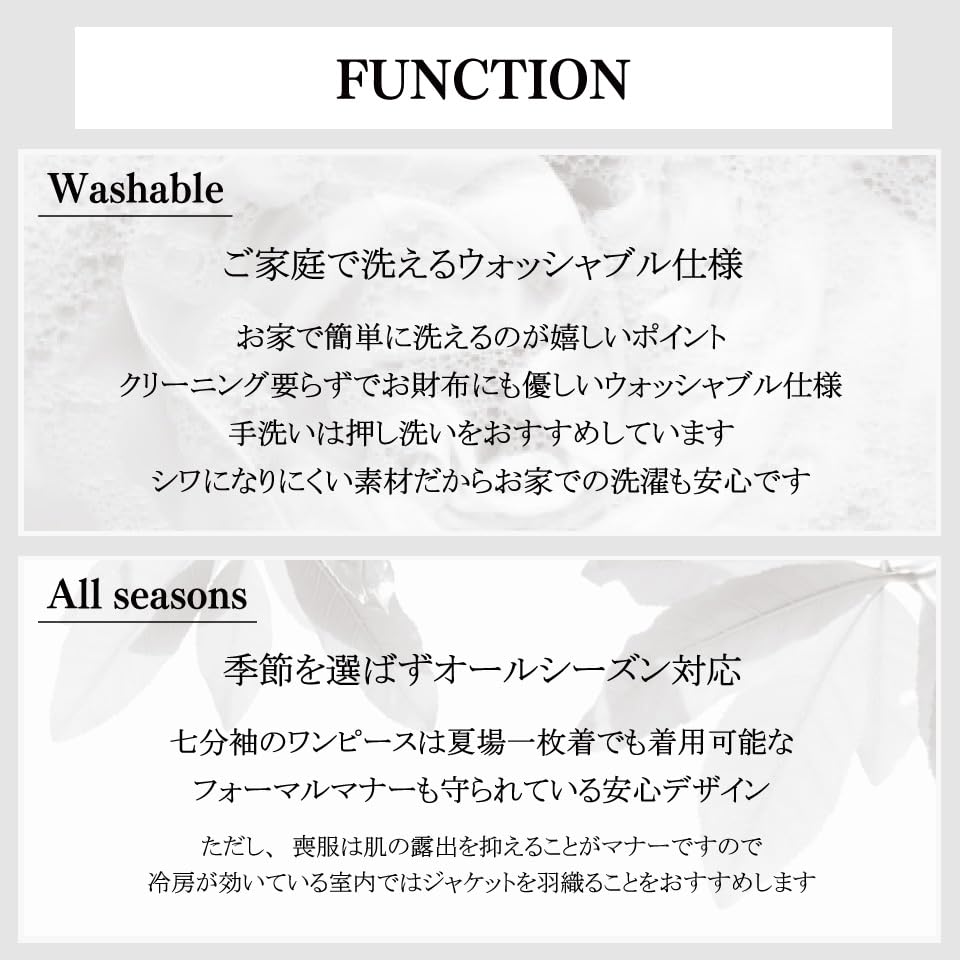 FUNCTION

Washable

ご家庭で洗えるウォッシャブル仕様

お家で簡単に洗えるのが嬉しいポイント
クリーニング要らずでお財布にも優しいウォッシャブル仕様
手洗いは押し洗いをおすすめしています
シワになりにくい素材だからお家での洗濯も安心です

All seasons

季節を選ばずオールシーズン対応

七分袖のワンピースは夏場一枚着でも着用可能な
フォーマルマナーも守られている安心デザイン

ただし、喪服は肌の露出を抑えることがマナーですので
冷房が効いている室内ではジャケットを羽織ることをおすすめします